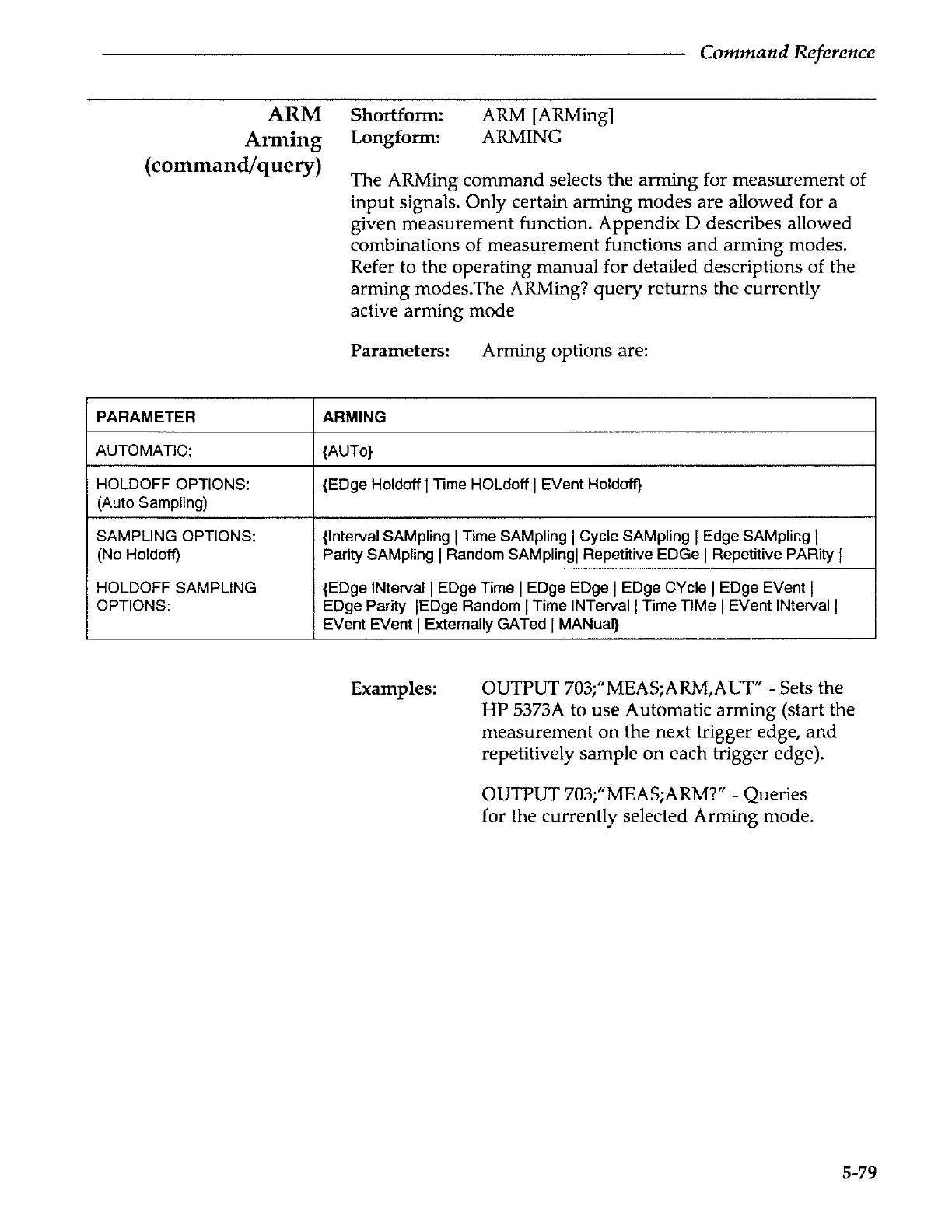 Command Reference

ARM
Arming
(command/query)

Shortform: ARM [ARMing]
Longform: ARMING

The ARMing command selects the arming for measurement of input signals. Only certain arming modes are allowed for a given measurement function. Appendix D describes allowed combinations of measurement functions and arming modes. Refer to the operating manual for detailed descriptions of the arming modes.The ARMing? query returns the currently active arming mode

Parameters: Arming options are:

| PARAMETER | ARMING |
|---|---|
| AUTOMATIC: | {AUTo} |
| HOLDOFF OPTIONS: (Auto Sampling) | {EDge Holdoff \| Time HOLdoff \| EVent Holdoff} |
| SAMPLING OPTIONS: (No Holdoff) | {Interval SAMpling \| Time SAMpling \| Cycle SAMpling \| Edge SAMpling \| Parity SAMpling \| Random SAMpling\| Repetitive EDGe \| Repetitive PARity \| |
| HOLDOFF SAMPLING OPTIONS: | {EDge INterval \| EDge Time \| EDge EDge \| EDge CYcle \| EDge EVent \| EDge Parity \|EDge Random \| Time INTerval \| Time TIMe \| EVent INterval \| EVent EVent \| Externally GATed \| MANual} |

Examples: OUTPUT 703;"MEAS;ARM,AUT" - Sets the HP 5373A to use Automatic arming (start the measurement on the next trigger edge, and repetitively sample on each trigger edge).

OUTPUT 703;"MEAS;ARM?" - Queries for the currently selected Arming mode.

5-79